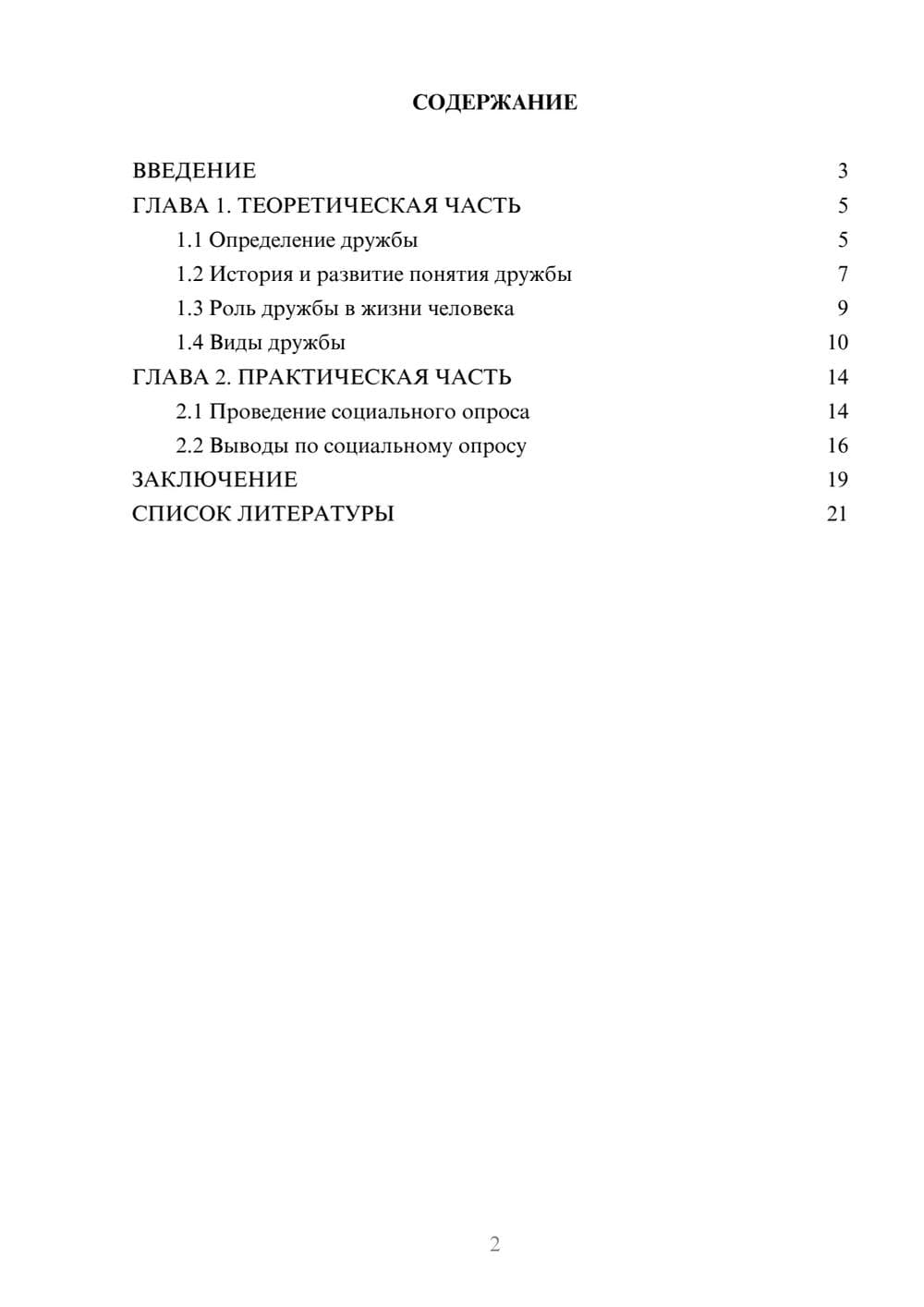 СОДЕРЖАНИЕ

ВВЕДЕНИЕ 3
ГЛАВА 1. ТЕОРЕТИЧЕСКАЯ ЧАСТЬ 5
1.1 Определение дружбы 5
1.2 История и развитие понятия дружбы 7
1.3 Роль дружбы в жизни человека 9
1.4 Виды дружбы 10
ГЛАВА 2. ПРАКТИЧЕСКАЯ ЧАСТЬ 14
2.1 Проведение социального опроса 14
2.2 Выводы по социальному опросу 16
ЗАКЛЮЧЕНИЕ 19
СПИСОК ЛИТЕРАТУРЫ 21

2